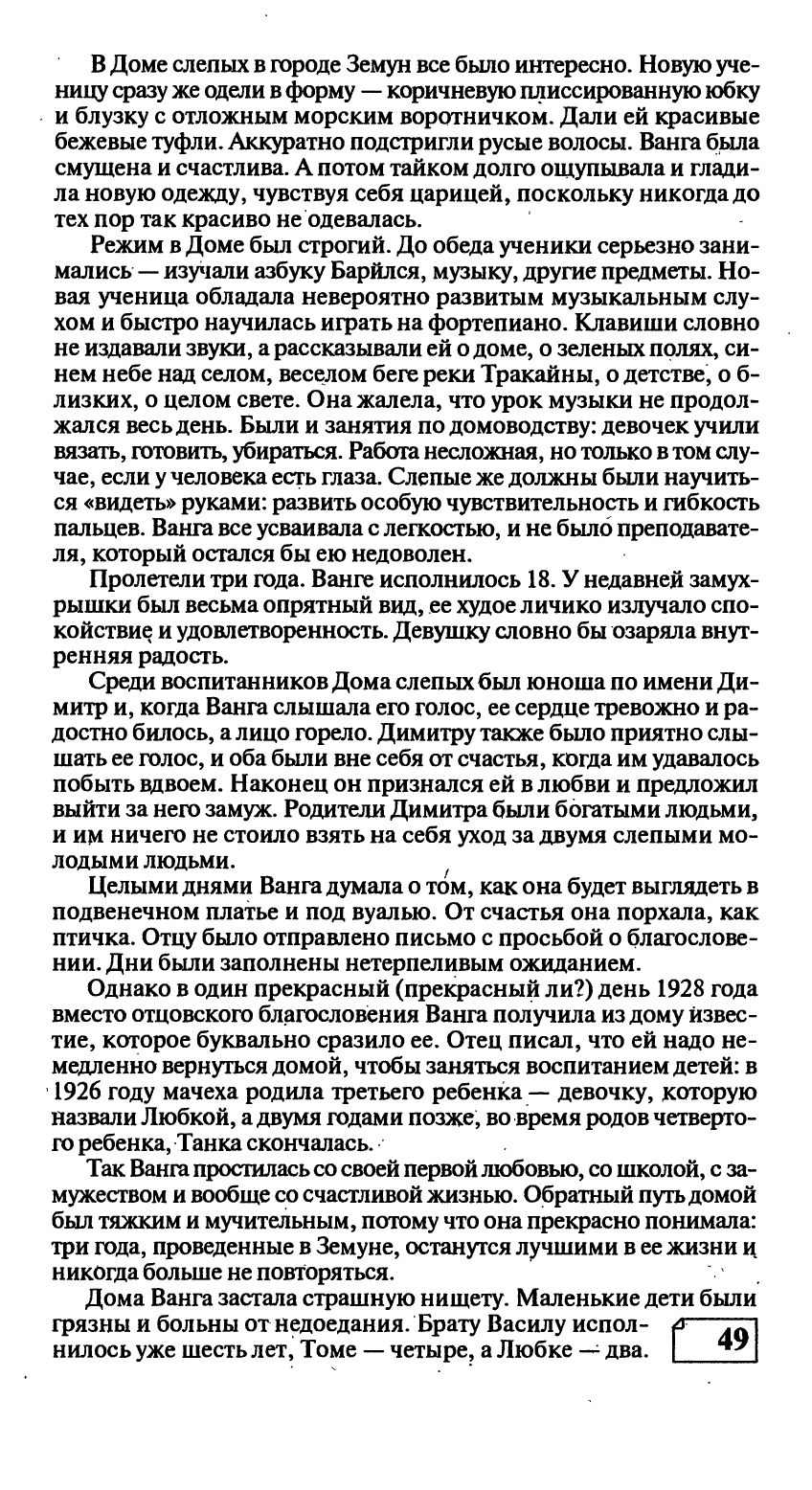 В Доме слепых в городе Земун все было интересно. Новую ученицу сразу же одели в форму — коричневую плиссированную юбку и блузку с отложным морским воротничком. Дали ей красивые бежевые туфли. Аккуратно подстригли русые волосы. Ванга была смущена и счастлива. А потом тайком долго ощупывала и гладила новую одежду, чувствуя себя царицей, поскольку никогда до тех пор так красиво не одевалась.

Режим в Доме был строгий. До обеда ученики серьезно занимались — изучали азбуку Барйлся, музыку, другие предметы. Новая ученица обладала невероятно развитым музыкальным слухом и быстро научилась играть на фортепиано. Клавиши словно не издавали звуки, а рассказывали ей о доме, о зеленых полях, синем небе над селом, веселом беге реки Тракайны, о детстве, о близких, о целом свете. Она жалела, что урок музыки не продолжался весь день. Были и занятия по домоводству: девочек учили вязать, готовить, убираться. Работа несложная, но только в том случае, если у человека есть глаза. Слепые же должны были научиться «видеть» руками: развить особую чувствительность и гибкость пальцев. Ванга все усваивала с легкостью, и не было преподавателя, который остался бы ею недоволен.

Пролетели три года. Ванге исполнилось 18. У недавней замухрышки был весьма опрятный вид, ее худое личико излучало спокойствие и удовлетворенность. Девушку словно бы озаряла внутренняя радость.

Среди воспитанников Дома слепых был юноша по имени Димитр и, когда Ванга слышала его голос, ее сердце тревожно и радостно билось, а лицо горело. Димитру также было приятно слышать ее голос, и оба были вне себя от счастья, когда им удавалось побыть вдвоем. Наконец он признался ей в любви и предложил выйти за него замуж. Родители Димитра были богатыми людьми, и им ничего не стоило взять на себя уход за двумя слепыми молодыми людьми.

Целыми днями Ванга думала о том, как она будет выглядеть в подвенечном платье и под вуалью. От счастья она порхала, как птичка. Отцу было отправлено письмо с просьбой о благословении. Дни были заполнены нетерпеливым ожиданием.

Однако в один прекрасный (прекрасный ли?) день 1928 года вместо отцовского благословения Ванга получила из дому известие, которое буквально сразило ее. Отец писал, что ей надо немедленно вернуться домой, чтобы заняться воспитанием детей: в 1926 году мачеха родила третьего ребенка — девочку, которую назвали Любкой, а двумя годами позже, во время родов четвертого ребенка, Танка скончалась.

Так Ванга простилась со своей первой любовью, со школой, с замужеством и вообще со счастливой жизнью. Обратный путь домой был тяжким и мучительным, потому что она прекрасно понимала: три года, проведенные в Земуне, останутся лучшими в ее жизни и никогда больше не повторяться.

Дома Ванга застала страшную нищету. Маленькие дети были грязны и больны от недоедания. Брату Василу исполнилось уже шесть лет, Томе — четыре, а Любке — два.

49